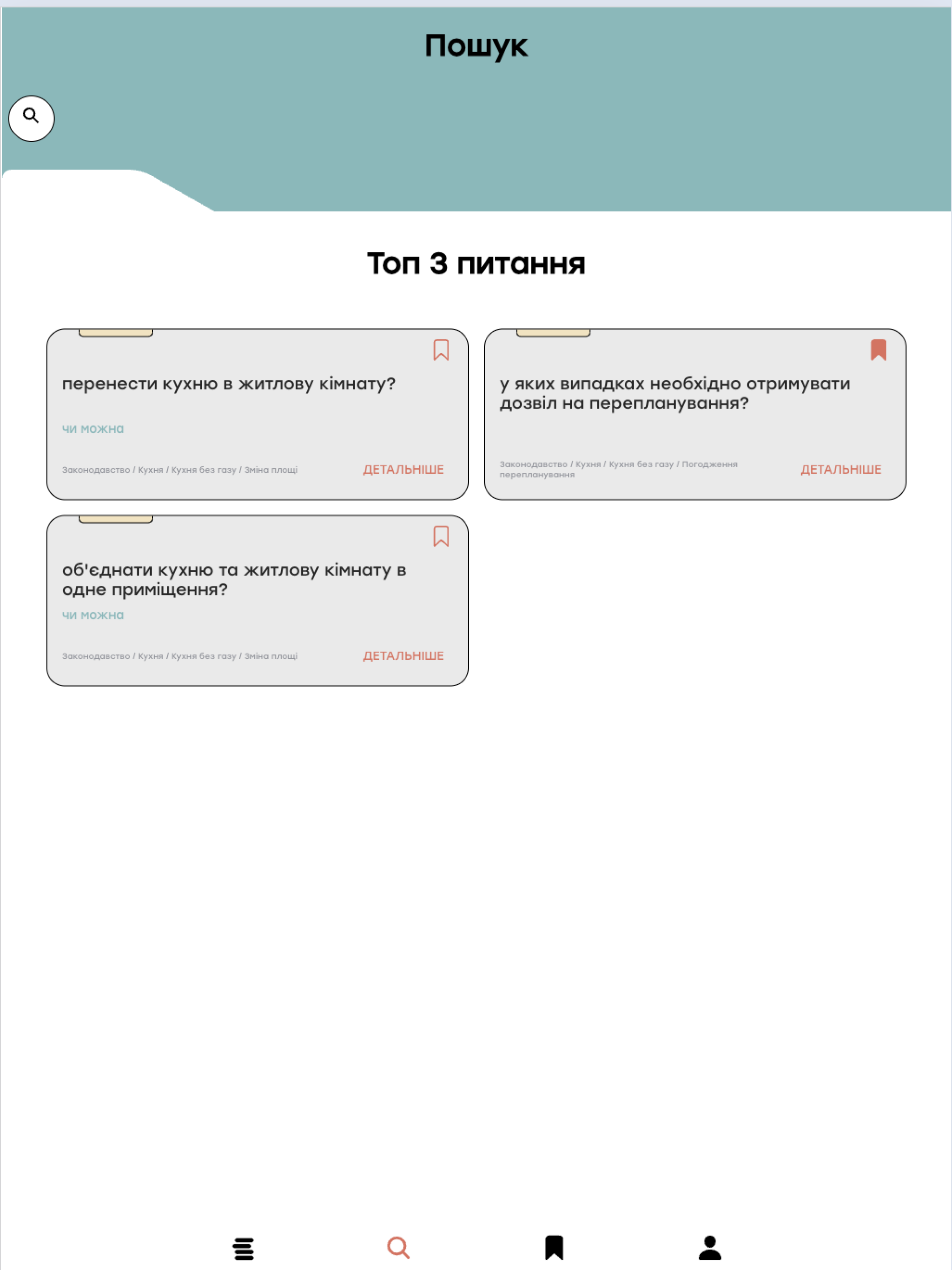 Пошук

Топ 3 питання

перенести кухню в житлову кімнату?

чи можна

Законодавство / Кухня / Кухня без газу / Зміна площі

ДЕТАЛЬНІШЕ

у яких випадках необхідно отримувати дозвіл на перепланування?

Законодавство / Кухня / Кухня без газу / Погодження перепланування

ДЕТАЛЬНІШЕ

об'єднати кухню та житлову кімнату в одне приміщення?

чи можна

Законодавство / Кухня / Кухня без газу / Зміна площі

ДЕТАЛЬНІШЕ